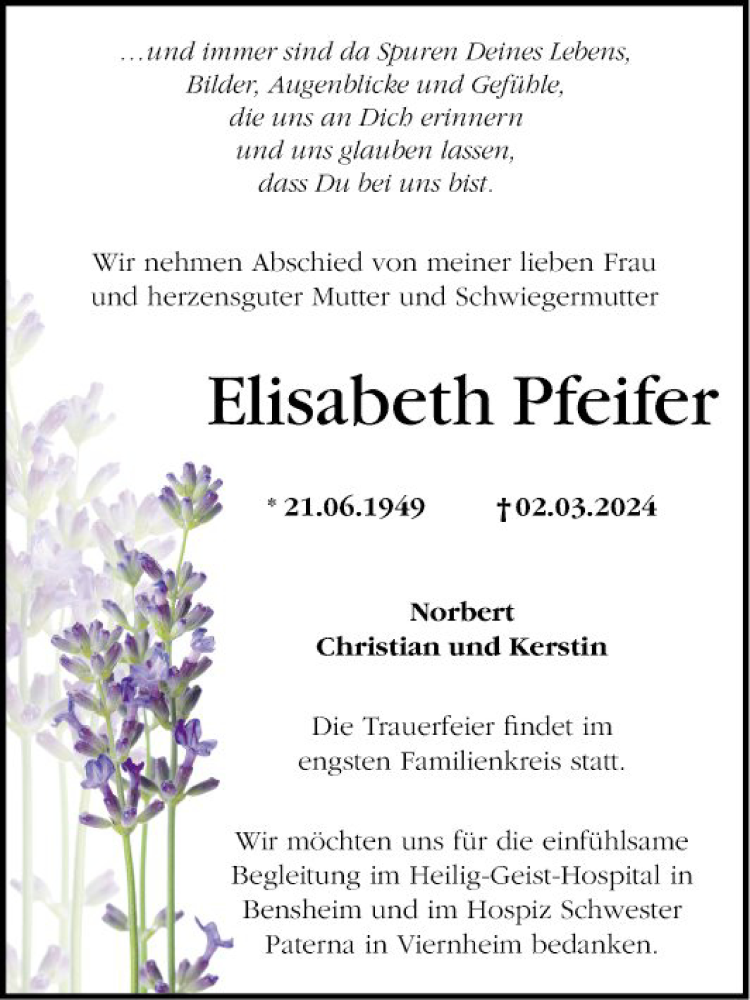 …und immer sind da Spuren Deines Lebens,
Bilder, Augenblicke und Gefühle,
die uns an Dich erinnern
und uns glauben lassen,
dass Du bei uns bist.

Wir nehmen Abschied von meiner lieben Frau und herzensguter Mutter und Schwiegermutter

Elisabeth Pfeifer

* 21.06.1949 † 02.03.2024

Norbert
Christian und Kerstin

Die Trauerfeier findet im engsten Familienkreis statt.

Wir möchten uns für die einfühlsame Begleitung im Heilig-Geist-Hospital in Bensheim und im Hospiz Schwester Paterna in Viernheim bedanken.